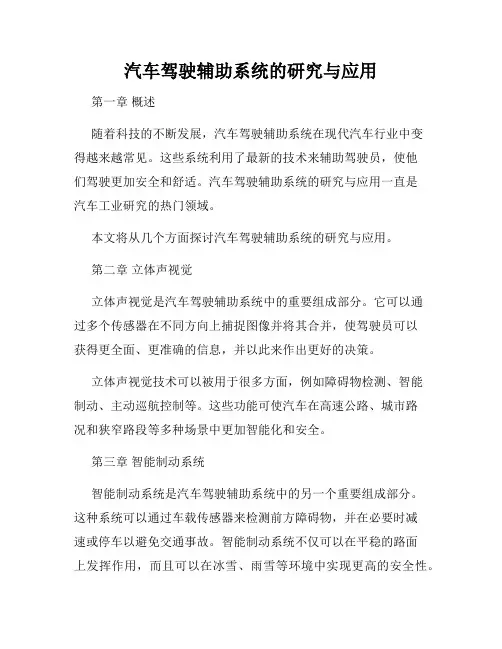 汽车驾驶辅助系统的研究与应用

第一章 概述

随着科技的不断发展，汽车驾驶辅助系统在现代汽车行业中变得越来越常见。这些系统利用了最新的技术来辅助驾驶员，使他们驾驶更加安全和舒适。汽车驾驶辅助系统的研究与应用一直是汽车工业研究的热门领域。

本文将从几个方面探讨汽车驾驶辅助系统的研究与应用。

第二章 立体声视觉

立体声视觉是汽车驾驶辅助系统中的重要组成部分。它可以通过多个传感器在不同方向上捕捉图像并将其合并，使驾驶员可以获得更全面、更准确的信息，并以此来作出更好的决策。

立体声视觉技术可以被用于很多方面，例如障碍物检测、智能制动、主动巡航控制等。这些功能可使汽车在高速公路、城市路况和狭窄路段等多种场景中更加智能化和安全。

第三章 智能制动系统

智能制动系统是汽车驾驶辅助系统中的另一个重要组成部分。这种系统可以通过车载传感器来检测前方障碍物，并在必要时减速或停车以避免交通事故。智能制动系统不仅可以在平稳的路面上发挥作用，而且可以在冰雪、雨雪等环境中实现更高的安全性。